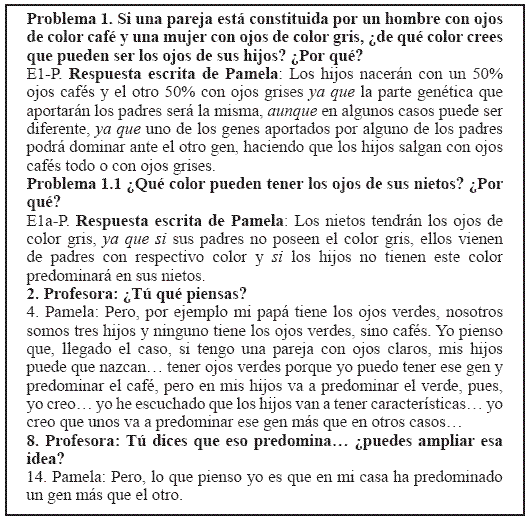 Problema 1. Si una pareja está constituida por un hombre con ojos de color café y una mujer con ojos de color gris, ¿de qué color crees que pueden ser los ojos de sus hijos? ¿Por qué?
E1-P. Respuesta escrita de Pamela: Los hijos nacerán con un 50% ojos cafés y el otro 50% con ojos grises ya que la parte genética que aportarán los padres será la misma, aunque en algunos casos puede ser diferente, ya que uno de los genes aportados por alguno de los padres podrá dominar ante el otro gen, haciendo que los hijos salgan con ojos cafés todo o con ojos grises.
Problema 1.1 ¿Qué color pueden tener los ojos de sus nietos? ¿Por qué?
E1a-P. Respuesta escrita de Pamela: Los nietos tendrán los ojos de color gris, ya que si sus padres no poseen el color gris, ellos vienen de padres con respectivo color y si los hijos no tienen este color predominará en sus nietos.
2. Profesora: ¿Tú qué piensas?
4. Pamela: Pero, por ejemplo mi papá tiene los ojos verdes, nosotros somos tres hijos y ninguno tiene los ojos verdes, sino cafés. Yo pienso que, llegado el caso, si tengo una pareja con ojos claros, mis hijos puede que nazcan… tener ojos verdes porque yo puedo tener ese gen y predominar el café, pero en mis hijos va a predominar el verde, pues, yo creo… yo he escuchado que los hijos van a tener características… yo creo que unos va a predominar ese gen más que en otros casos…
8. Profesora: Tú dices que eso predomina… ¿puedes ampliar esa idea?
14. Pamela: Pero, lo que pienso yo es que en mi casa ha predominado un gen más que el otro.